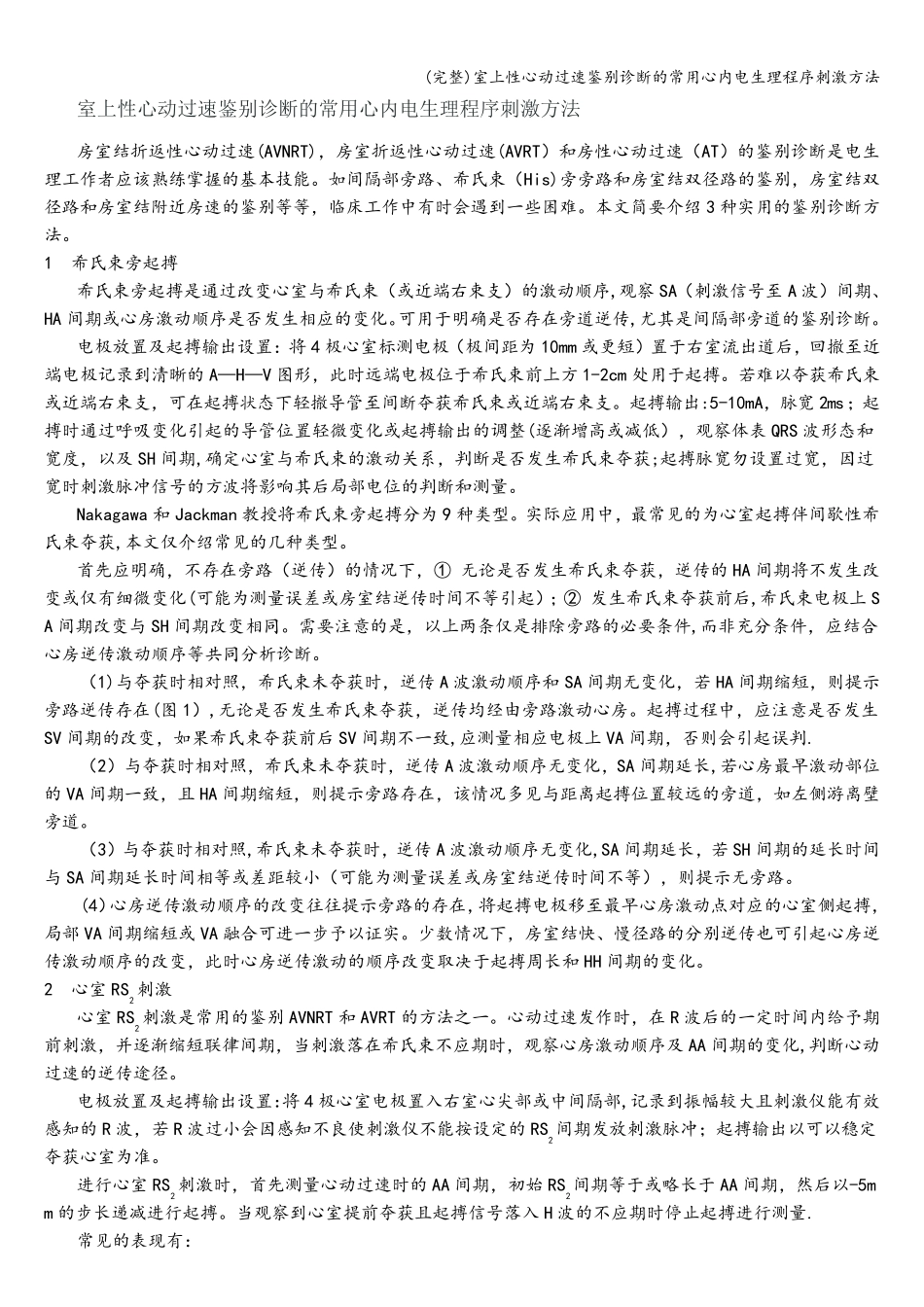 (完整)室上性心动过速鉴别诊断的常用心内电生理程序刺激方法

室上性心动过速鉴别诊断的常用心内电生理程序刺激方法

房室结折返性心动过速(AVNRT)，房室折返性心动过速(AVRT）和房性心动过速（AT）的鉴别诊断是电生理工作者应该熟练掌握的基本技能。如间隔部旁路、希氏束（His)旁旁路和房室结双径路的鉴别，房室结双径路和房室结附近房速的鉴别等等，临床工作中有时会遇到一些困难。本文简要介绍3种实用的鉴别诊断方法。

1　希氏束旁起搏

希氏束旁起搏是通过改变心室与希氏束（或近端右束支）的激动顺序,观察SA（刺激信号至A波）间期、HA间期或心房激动顺序是否发生相应的变化。可用于明确是否存在旁道逆传,尤其是间隔部旁道的鉴别诊断。

电极放置及起搏输出设置：将4极心室标测电极（极间距为10mm或更短）置于右室流出道后，回撤至近端电极记录到清晰的A—H—V图形，此时远端电极位于希氏束前上方1-2cm处用于起搏。若难以夺获希氏束或近端右束支，可在起搏状态下轻撤导管至间断夺获希氏束或近端右束支。起搏输出:5-10mA，脉宽2ms；起搏时通过呼吸变化引起的导管位置轻微变化或起搏输出的调整(逐渐增高或减低），观察体表QRS波形态和宽度，以及SH间期,确定心室与希氏束的激动关系，判断是否发生希氏束夺获;起搏脉宽勿设置过宽，因过宽时刺激脉冲信号的方波将影响其后局部电位的判断和测量。

Nakagawa和Jackman教授将希氏束旁起搏分为9种类型。实际应用中，最常见的为心室起搏伴间歇性希氏束夺获,本文仅介绍常见的几种类型。

首先应明确，不存在旁路（逆传）的情况下，① 无论是否发生希氏束夺获，逆传的HA间期将不发生改变或仅有细微变化(可能为测量误差或房室结逆传时间不等引起)；② 发生希氏束夺获前后,希氏束电极上SA间期改变与SH间期改变相同。需要注意的是，以上两条仅是排除旁路的必要条件,而非充分条件，应结合心房逆传激动顺序等共同分析诊断。

(1)与夺获时相对照，希氏束未夺获时，逆传A波激动顺序和SA间期无变化，若HA间期缩短，则提示旁路逆传存在(图1)，无论是否发生希氏束夺获，逆传均经由旁路激动心房。起搏过程中，应注意是否发生SV间期的改变，如果希氏束夺获前后SV间期不一致,应测量相应电极上VA间期，否则会引起误判.

(2)与夺获时相对照，希氏束未夺获时，逆传A波激动顺序无变化，SA间期延长,若心房最早激动部位的VA间期一致，且HA间期缩短，则提示旁路存在，该情况多见与距离起搏位置较远的旁道，如左侧游离壁旁道。

(3)与夺获时相对照,希氏束未夺获时，逆传A波激动顺序无变化,SA间期延长，若SH间期的延长时间与SA间期延长时间相等或差距较小（可能为测量误差或房室结逆传时间不等），则提示无旁路。

(4)心房逆传激动顺序的改变往往提示旁路的存在,将起搏电极移至最早心房激动点对应的心室侧起搏,局部VA间期缩短或VA融合可进一步予以证实。少数情况下，房室结快、慢径路的分别逆传也可引起心房逆传激动顺序的改变，此时心房逆传激动的顺序改变取决于起搏周长和HH间期的变化。

2　心室$RS_2$刺激

心室$RS_2$刺激是常用的鉴别AVNRT和AVRT的方法之一。心动过速发作时，在R波后的一定时间内给予期前刺激，并逐渐缩短联律间期，当刺激落在希氏束不应期时，观察心房激动顺序及AA间期的变化,判断心动过速的逆传途径。

电极放置及起搏输出设置:将4极心室电极置入右室心尖部或中间隔部,记录到振幅较大且刺激仪能有效感知的R波，若R波过小会因感知不良使刺激仪不能按设定的$RS_2$间期发放刺激脉冲；起搏输出以可以稳定夺获心室为准。

进行心室$RS_2$刺激时，首先测量心动过速时的AA间期，初始$RS_2$间期等于或略长于AA间期，然后以-5mm的步长递减进行起搏。当观察到心室提前夺获且起搏信号落入H波的不应期时停止起搏进行测量.

常见的表现有: